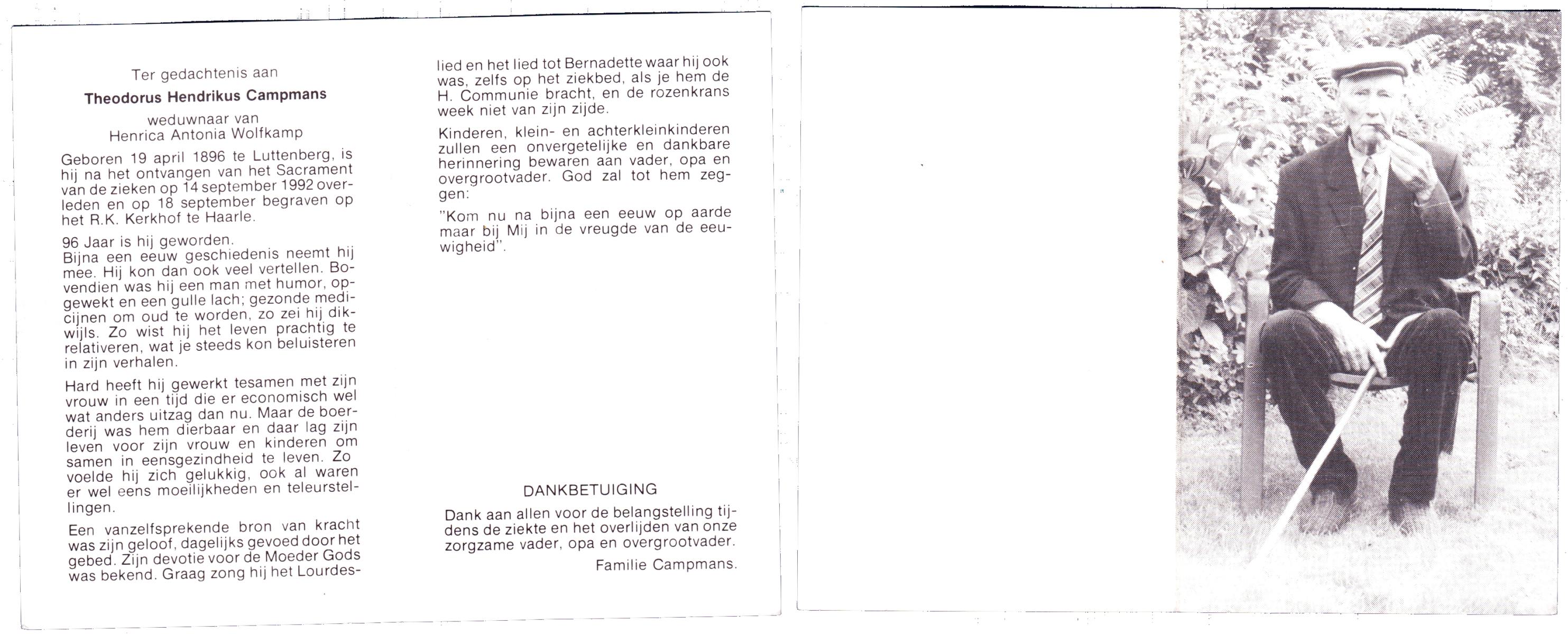 Ter gedachtenis aan

Theodorus Hendrikus Campmans

weduwnaar van
Henrica Antonia Wolfkamp

Geboren 19 april 1896 te Luttenberg, is hij na het ontvangen van het Sacrament van de zieken op 14 september 1992 overleden en op 18 september begraven op het R.K. Kerkhof te Haarle.

96 Jaar is hij geworden.
Bijna een eeuw geschiedenis neemt hij mee. Hij kon dan ook veel vertellen. Bovendien was hij een man met humor, opgewekt en een gulle lach; gezonde medicijnen om oud te worden, zo zei hij dikwijls. Zo wist hij het leven prachtig te relativeren, wat je steeds kon beluisteren in zijn verhalen.

Hard heeft hij gewerkt tesamen met zijn vrouw in een tijd die er economisch wel wat anders uitzag dan nu. Maar de boerderij was hem dierbaar en daar lag zijn leven voor zijn vrouw en kinderen om samen in eensgezindheid te leven. Zo voelde hij zich gelukkig, ook al waren er wel eens moeilijkheden en teleurstellingen.

Een vanzelfsprekende bron van kracht was zijn geloof, dagelijks gevoed door het gebed. Zijn devotie voor de Moeder Gods was bekend. Graag zong hij het Lourdeslied en het lied tot Bernadette waar hij ook was, zelfs op het ziekbed, als je hem de H. Communie bracht, en de rozenkrans week niet van zijn zijde.

Kinderen, klein- en achterkleinkinderen zullen een onvergetelijke en dankbare herinnering bewaren aan vader, opa en overgrootvader. God zal tot hem zeggen:

"Kom nu na bijna een eeuw op aarde maar bij Mij in de vreugde van de eeuwigheid".

DANKBETUIGING

Dank aan allen voor de belangstelling tijdens de ziekte en het overlijden van onze zorgzame vader, opa en overgrootvader.

Familie Campmans.